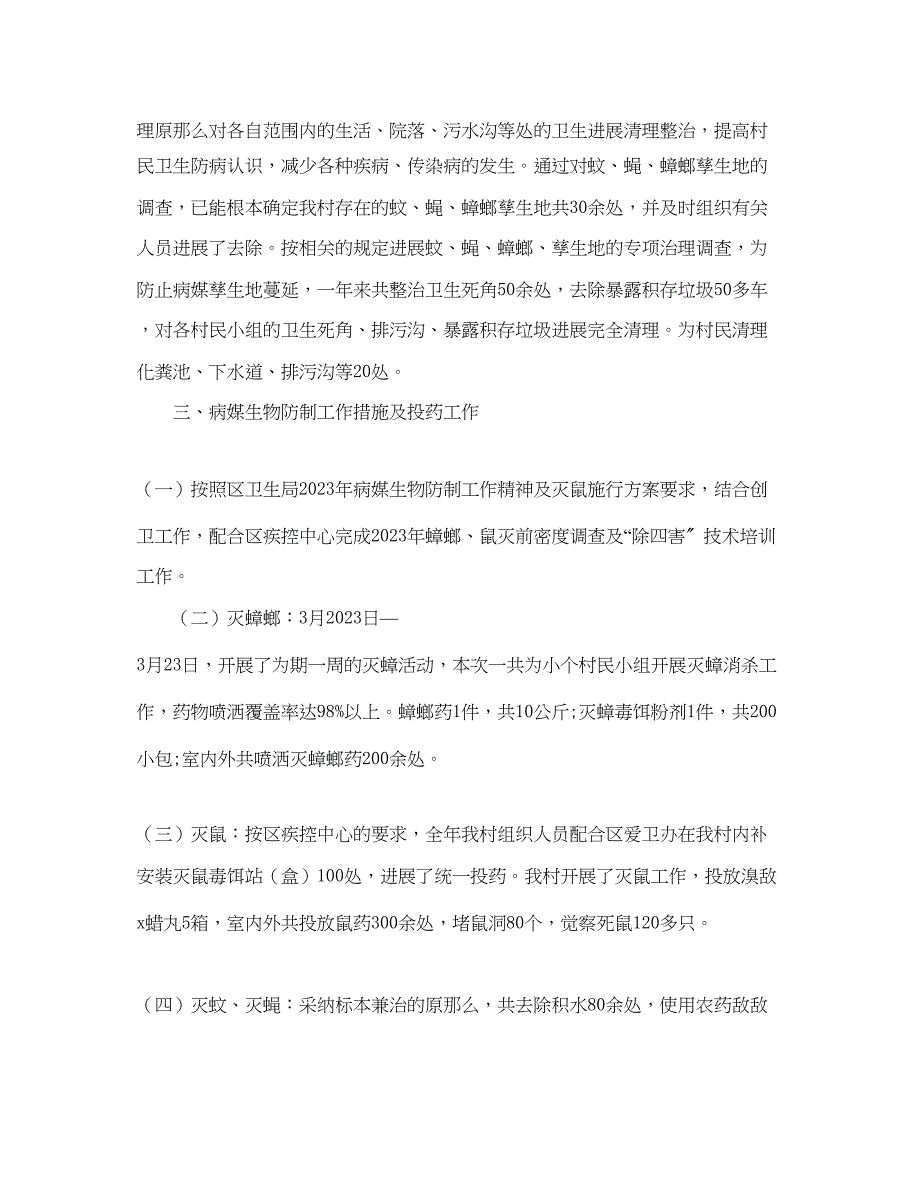 理原那么对各自范围内的生活、院落、污水沟等处的卫生进展清理整治，提高村民卫生防病认识，减少各种疾病、传染病的发生。通过对蚊、蝇、蟑螂孳生地的调查，已能根本确定我村存在的蚊、蝇、蟑螂孳生地共30余处，并及时组织有关人员进展了去除。按相关的规定进展蚊、蝇、蟑螂、孳生地的专项治理调查，为防止病媒孳生地蔓延，一年来共整治卫生死角50余处，去除暴露积存垃圾50多车，对各村民小组的卫生死角、排污沟、暴露积存垃圾进展完全清理。为村民清理化粪池、下水道、排污沟等20处。

三、病媒生物防制工作措施及投药工作

（一）按照区卫生局2023年病媒生物防制工作精神及灭鼠施行方案要求，结合创卫工作，配合区疾控中心完成2023年蟑螂、鼠灭前密度调查及“除四害〞技术培训工作。

（二）灭蟑螂：3月2023日—

3月23日，开展了为期一周的灭蟑活动，本次一共为小个村民小组开展灭蟑消杀工作，药物喷洒覆盖率达98%以上。蟑螂药1件，共10公斤;灭蟑毒饵粉剂1件，共200小包;室内外共喷洒灭蟑螂药200余处。

（三）灭鼠：按区疾控中心的要求，全年我村组织人员配合区爱卫办在我村内补安装灭鼠毒饵站（盒）100处，进展了统一投药。我村开展了灭鼠工作，投放溴敌x蜡丸5箱，室内外共投放鼠药300余处，堵鼠洞80个，觉察死鼠120多只。

（四）灭蚊、灭蝇：采纳标本兼治的原那么，共去除积水80余处，使用农药敌敌